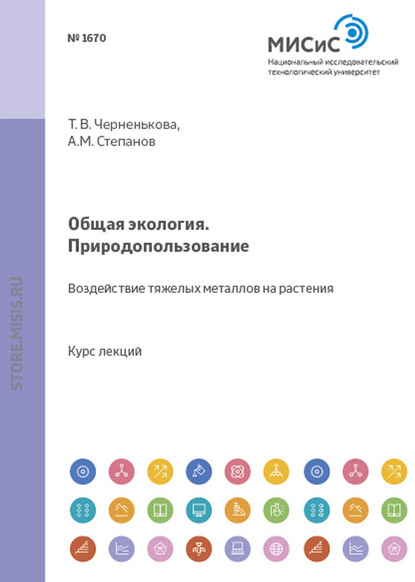 № 1670

МИСиС
Национальный исследовательский технологический университет

Т. В. Черненькова,
А.М. Степанов

Общая экология.
Природопользование

Воздействие тяжелых металлов на растения

Курс лекций

STORE.MISIS.RU